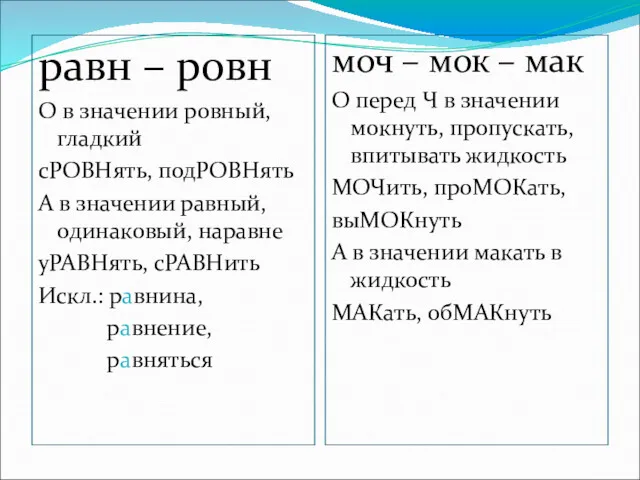 равн – ровн

О в значении ровный, гладкий

сРОВНять, подРОВНять

А в значении равный, одинаковый, наравне

уРАВНять, сРАВНить

Искл.: равнина,
равнение,
равняться

моч – мок – мак

О перед Ч в значении мокнуть, пропускать, впитывать жидкость

МОЧить, проМОКать,

выМОКнуть

А в значении макать в жидкость

МАКать, обМАКнуть